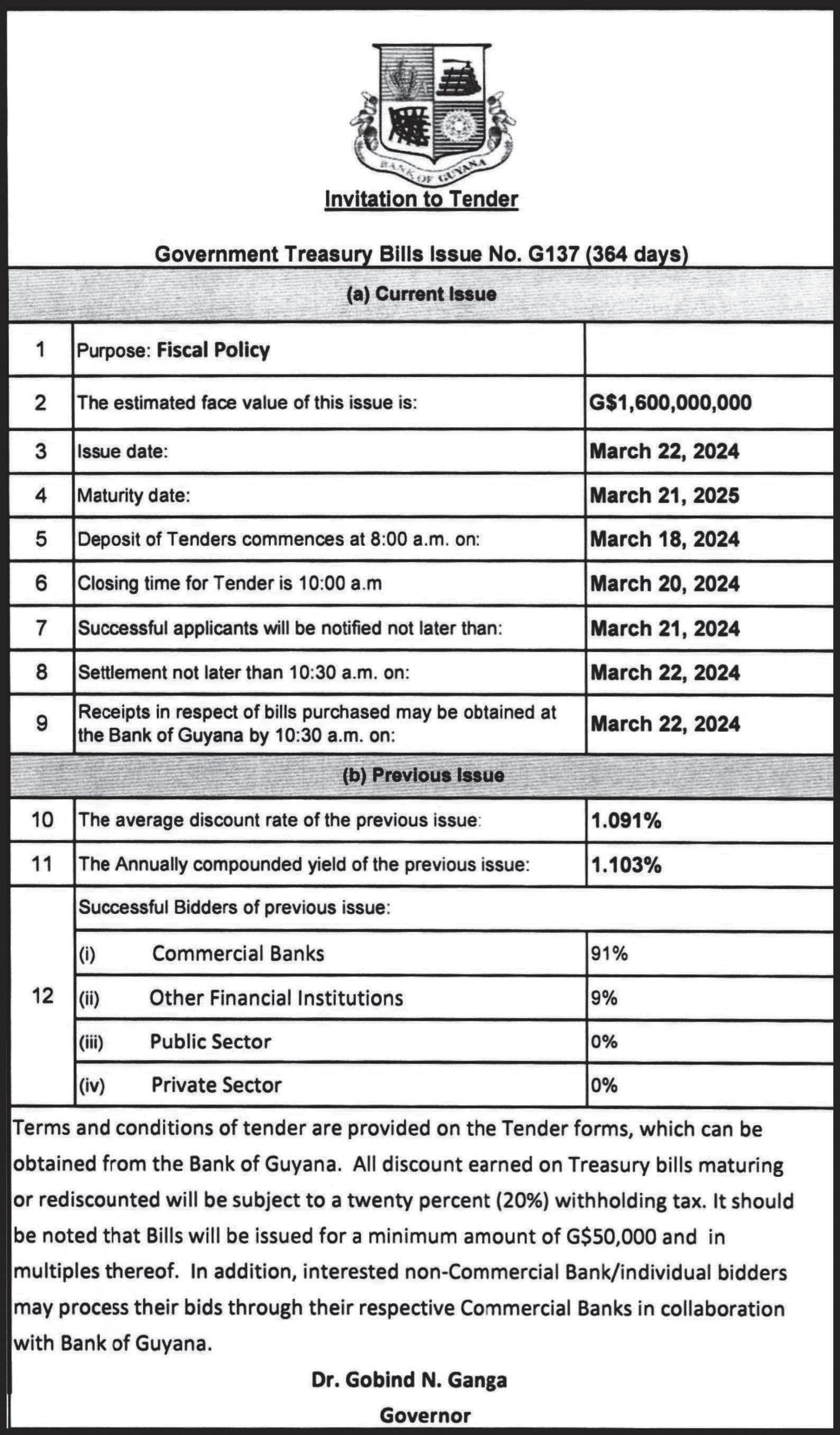 BANK OF GUYANA

Invitation to Tender

Government Treasury Bills Issue No. G137 (364 days)

(a) Current Issue

| | | |
|---|---|---|
| 1 | Purpose: Fiscal Policy | |
| 2 | The estimated face value of this issue is: | G$1,600,000,000 |
| 3 | Issue date: | March 22, 2024 |
| 4 | Maturity date: | March 21, 2025 |
| 5 | Deposit of Tenders commences at 8:00 a.m. on: | March 18, 2024 |
| 6 | Closing time for Tender is 10:00 a.m | March 20, 2024 |
| 7 | Successful applicants will be notified not later than: | March 21, 2024 |
| 8 | Settlement not later than 10:30 a.m. on: | March 22, 2024 |
| 9 | Receipts in respect of bills purchased may be obtained at the Bank of Guyana by 10:30 a.m. on: | March 22, 2024 |

(b) Previous Issue

| | | |
|---|---|---|
| 10 | The average discount rate of the previous issue: | 1.091% |
| 11 | The Annually compounded yield of the previous issue: | 1.103% |
| 12 | Successful Bidders of previous issue: | |
| | (i) Commercial Banks | 91% |
| | (ii) Other Financial Institutions | 9% |
| | (iii) Public Sector | 0% |
| | (iv) Private Sector | 0% |

Terms and conditions of tender are provided on the Tender forms, which can be obtained from the Bank of Guyana. All discount earned on Treasury bills maturing or rediscounted will be subject to a twenty percent (20%) withholding tax. It should be noted that Bills will be issued for a minimum amount of G$50,000 and in multiples thereof. In addition, interested non-Commercial Bank/individual bidders may process their bids through their respective Commercial Banks in collaboration with Bank of Guyana.

Dr. Gobind N. Ganga
Governor